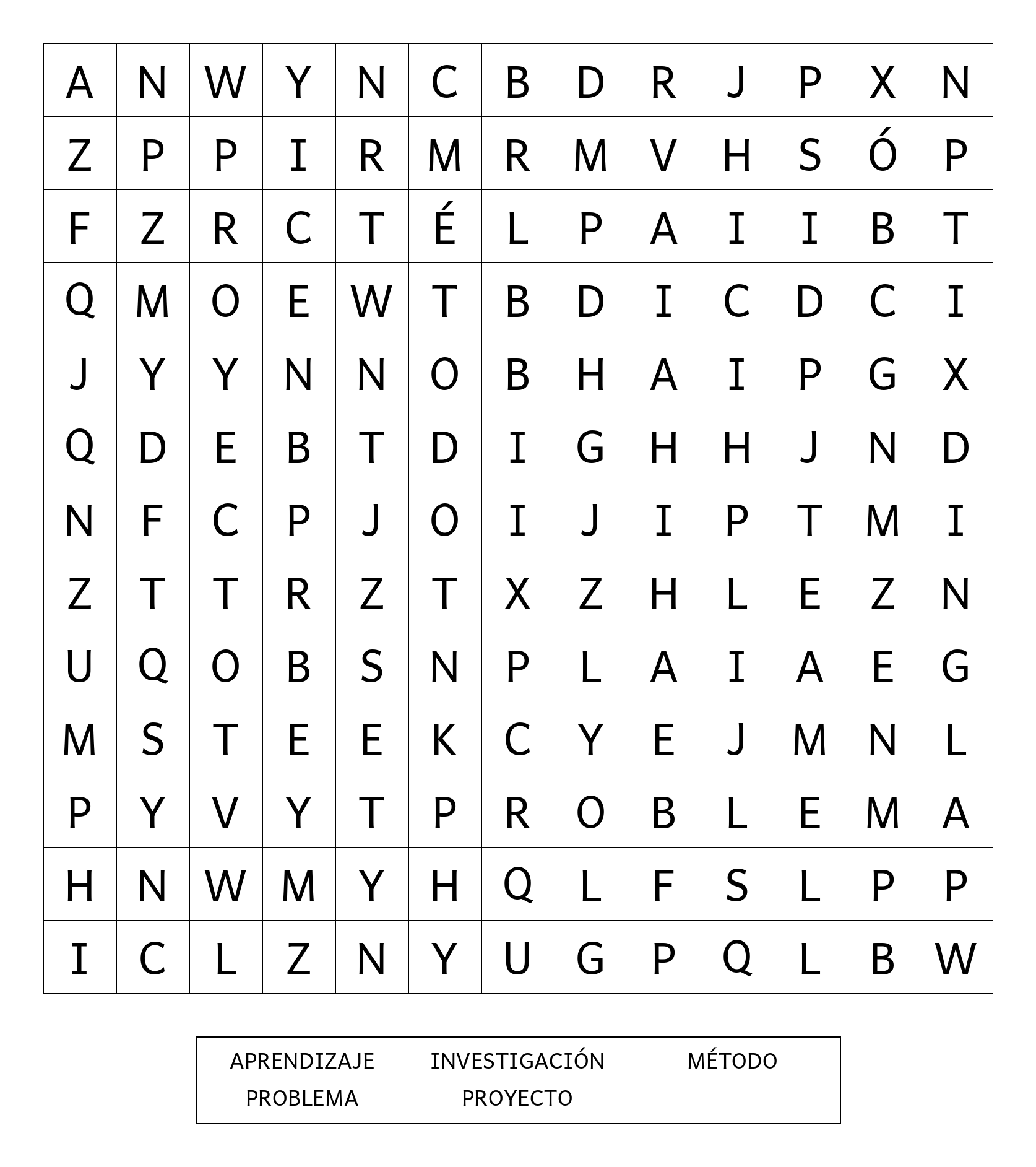 | A | N | W | Y | N | C | B | D | R | J | P | X | N |
|---|---|---|---|---|---|---|---|---|---|---|---|---|
| Z | P | P | I | R | M | R | M | V | H | S | Ó | P |
| F | Z | R | C | T | É | L | P | A | I | I | B | T |
| Q | M | O | E | W | T | B | D | I | C | D | C | I |
| J | Y | Y | N | N | O | B | H | A | I | P | G | X |
| Q | D | E | B | T | D | I | G | H | H | J | N | D |
| N | F | C | P | J | O | I | J | I | P | T | M | I |
| Z | T | T | R | Z | T | X | Z | H | L | E | Z | N |
| U | Q | O | B | S | N | P | L | A | I | A | E | G |
| M | S | T | E | E | K | C | Y | E | J | M | N | L |
| P | Y | V | Y | T | P | R | O | B | L | E | M | A |
| H | N | W | M | Y | H | Q | L | F | S | L | P | P |
| I | C | L | Z | N | Y | U | G | P | Q | L | B | W |

APRENDIZAJE INVESTIGACIÓN MÉTODO
PROBLEMA PROYECTO